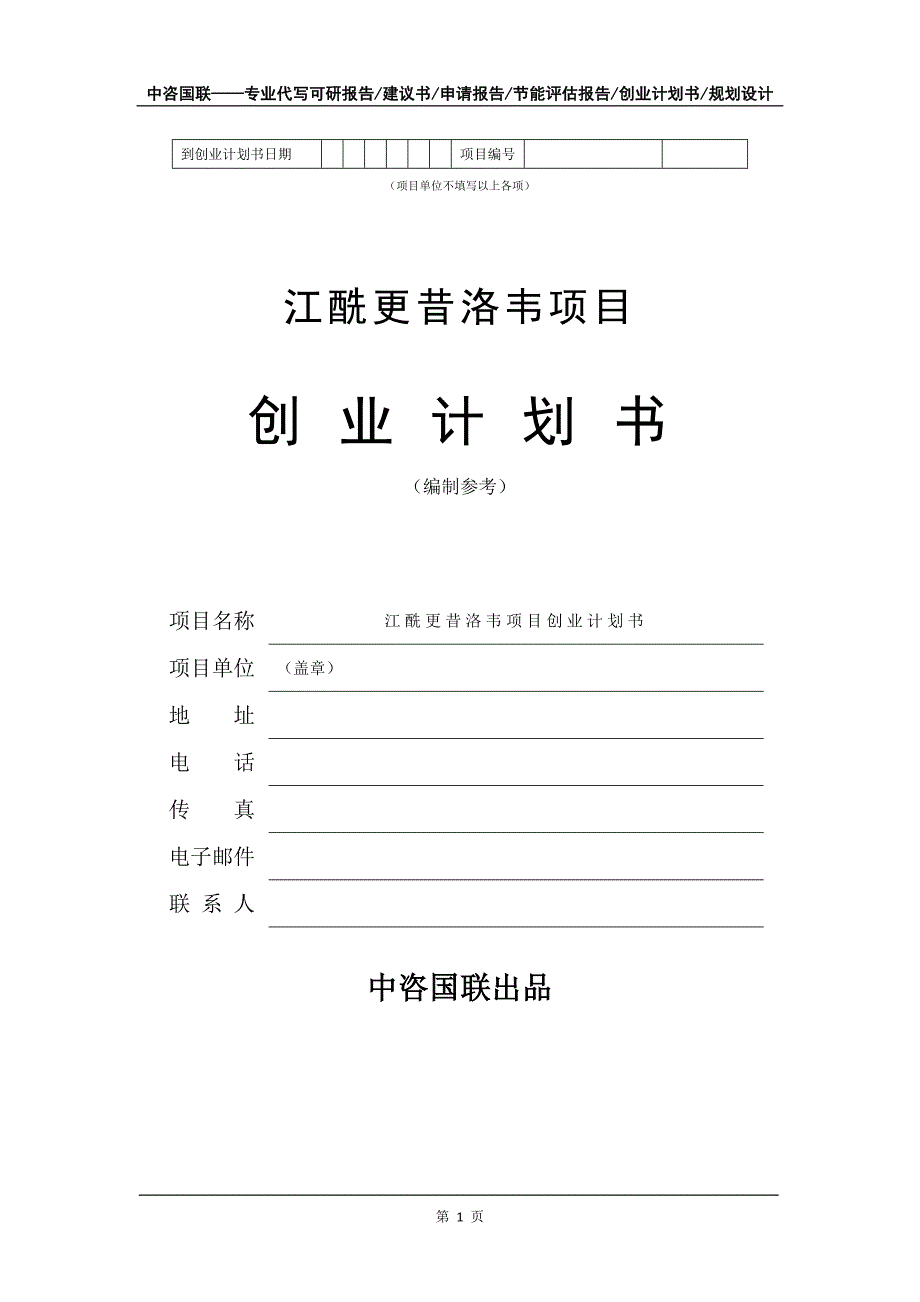 中咨国联——专业代写可研报告/建议书/申请报告/节能评估报告/创业计划书/规划设计

| 到创业计划书日期 | | | | | | | 项目编号 | | |
|---|---|---|---|---|---|---|---|---|---|

（项目单位不填写以上各项）

江酰更昔洛韦项目

创 业 计 划 书

（编制参考）

项目名称 江酰更昔洛韦项目创业计划书

项目单位 （盖章）

地 址

电 话

传 真

电子邮件

联 系 人

中咨国联出品

第 1 页